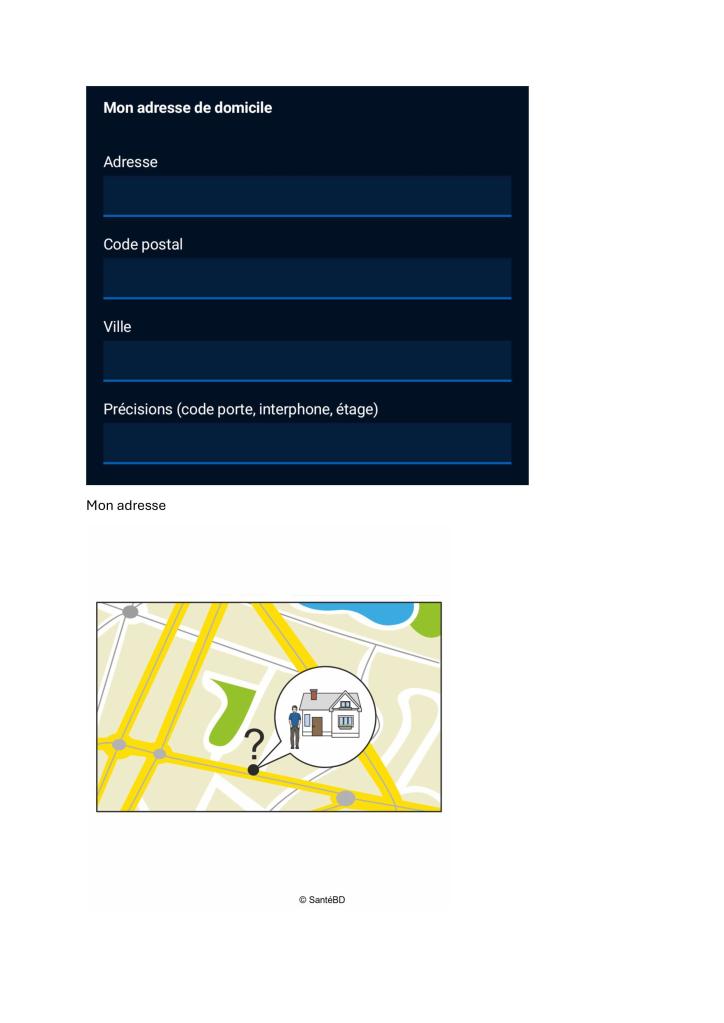 Mon adresse de domicile

Adresse

Code postal

Ville

Précisions (code porte, interphone, étage)

Mon adresse

?

© SantéBD